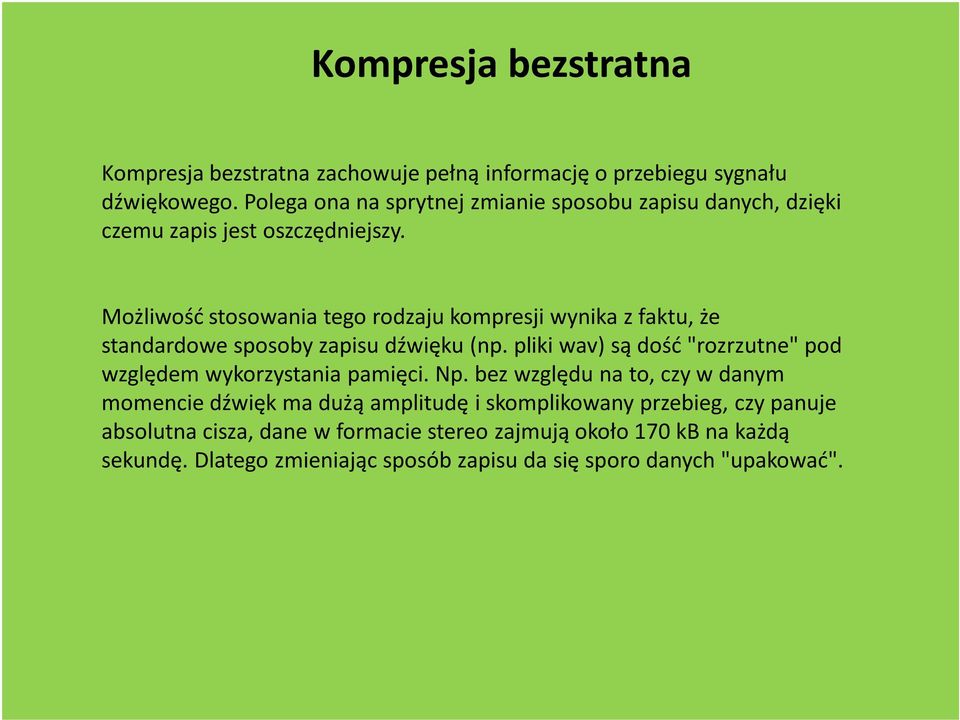 Kompresja bezstratna

Kompresja bezstratna zachowuje pełną informację o przebiegu sygnału dźwiękowego. Polega ona na sprytnej zmianie sposobu zapisu danych, dzięki czemu zapis jest oszczędniejszy.

Możliwość stosowania tego rodzaju kompresji wynika z faktu, że standardowe sposoby zapisu dźwięku (np. pliki wav) są dość "rozrzutne" pod względem wykorzystania pamięci. Np. bez względu na to, czy w danym momencie dźwięk ma dużą amplitudę i skomplikowany przebieg, czy panuje absolutna cisza, dane w formacie stereo zajmują około 170 kB na każdą sekundę. Dlatego zmieniając sposób zapisu da się sporo danych "upakować".